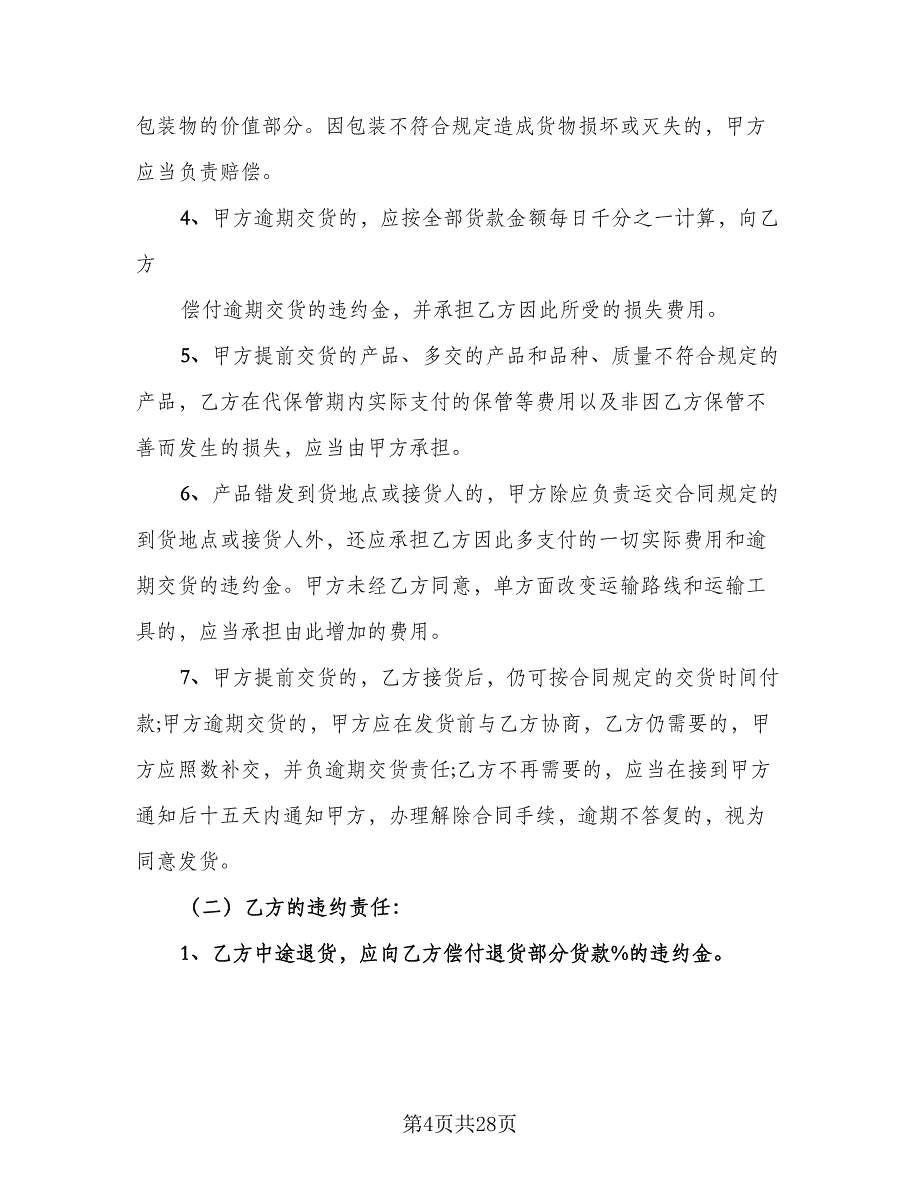 包装物的价值部分。因包装不符合规定造成货物损坏或灭失的，甲方应当负责赔偿。

4、甲方逾期交货的，应按全部货款金额每日千分之一计算，向乙方

偿付逾期交货的违约金，并承担乙方因此所受的损失费用。

5、甲方提前交货的产品、多交的产品和品种、质量不符合规定的产品，乙方在代保管期内实际支付的保管等费用以及非因乙方保管不善而发生的损失，应当由甲方承担。

6、产品错发到货地点或接货人的，甲方除应负责运交合同规定的到货地点或接货人外，还应承担乙方因此多支付的一切实际费用和逾期交货的违约金。甲方未经乙方同意，单方面改变运输路线和运输工具的，应当承担由此增加的费用。

7、甲方提前交货的，乙方接货后，仍可按合同规定的交货时间付款;甲方逾期交货的，甲方应在发货前与乙方协商，乙方仍需要的，甲方应照数补交，并负逾期交货责任;乙方不再需要的，应当在接到甲方通知后十五天内通知甲方，办理解除合同手续，逾期不答复的，视为同意发货。

（二）乙方的违约责任:

1、乙方中途退货，应向乙方偿付退货部分货款%的违约金。

第4页共28页